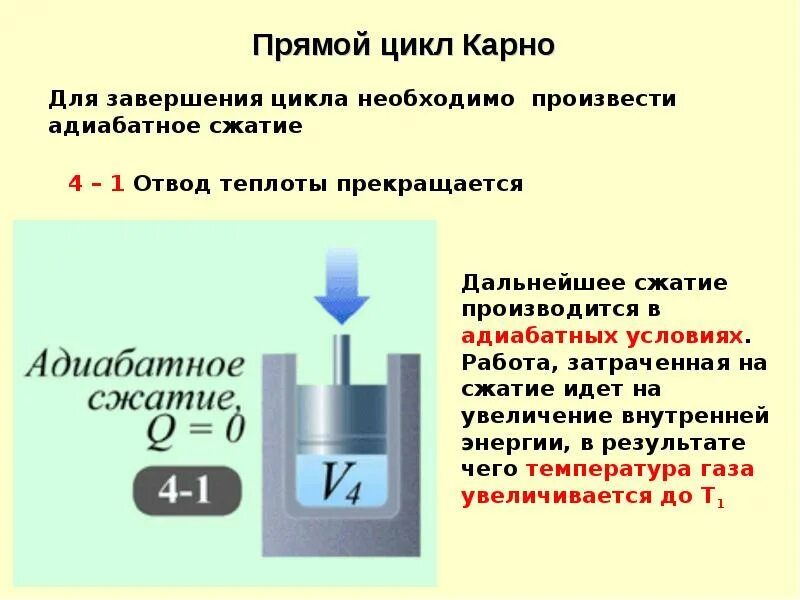 Прямой цикл Карно

Для завершения цикла необходимо произвести адиабатное сжатие

4 – 1 Отвод теплоты прекращается

Адиабатное сжатие, $Q = 0$

4-1

$V_4$

Дальнейшее сжатие производится в адиабатных условиях. Работа, затраченная на сжатие идет на увеличение внутренней энергии, в результате чего температура газа увеличивается до $T_1$